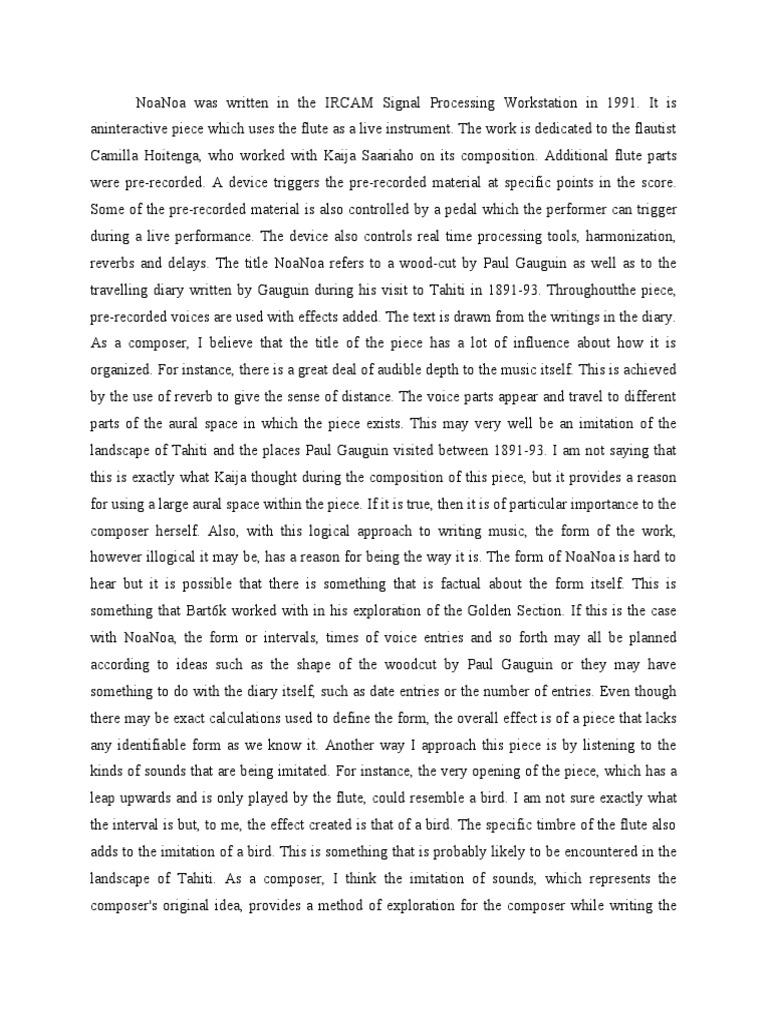 NoaNoa was written in the IRCAM Signal Processing Workstation in 1991. It is aninteractive piece which uses the flute as a live instrument. The work is dedicated to the flautist Camilla Hoitenga, who worked with Kaija Saariaho on its composition. Additional flute parts were pre-recorded. A device triggers the pre-recorded material at specific points in the score. Some of the pre-recorded material is also controlled by a pedal which the performer can trigger during a live performance. The device also controls real time processing tools, harmonization, reverbs and delays. The title NoaNoa refers to a wood-cut by Paul Gauguin as well as to the travelling diary written by Gauguin during his visit to Tahiti in 1891-93. Throughoutthe piece, pre-recorded voices are used with effects added. The text is drawn from the writings in the diary. As a composer, I believe that the title of the piece has a lot of influence about how it is organized. For instance, there is a great deal of audible depth to the music itself. This is achieved by the use of reverb to give the sense of distance. The voice parts appear and travel to different parts of the aural space in which the piece exists. This may very well be an imitation of the landscape of Tahiti and the places Paul Gauguin visited between 1891-93. I am not saying that this is exactly what Kaija thought during the composition of this piece, but it provides a reason for using a large aural space within the piece. If it is true, then it is of particular importance to the composer herself. Also, with this logical approach to writing music, the form of the work, however illogical it may be, has a reason for being the way it is. The form of NoaNoa is hard to hear but it is possible that there is something that is factual about the form itself. This is something that Bartók worked with in his exploration of the Golden Section. If this is the case with NoaNoa, the form or intervals, times of voice entries and so forth may all be planned according to ideas such as the shape of the woodcut by Paul Gauguin or they may have something to do with the diary itself, such as date entries or the number of entries. Even though there may be exact calculations used to define the form, the overall effect is of a piece that lacks any identifiable form as we know it. Another way I approach this piece is by listening to the kinds of sounds that are being imitated. For instance, the very opening of the piece, which has a leap upwards and is only played by the flute, could resemble a bird. I am not sure exactly what the interval is but, to me, the effect created is that of a bird. The specific timbre of the flute also adds to the imitation of a bird. This is something that is probably likely to be encountered in the landscape of Tahiti. As a composer, I think the imitation of sounds, which represents the composer's original idea, provides a method of exploration for the composer while writing the